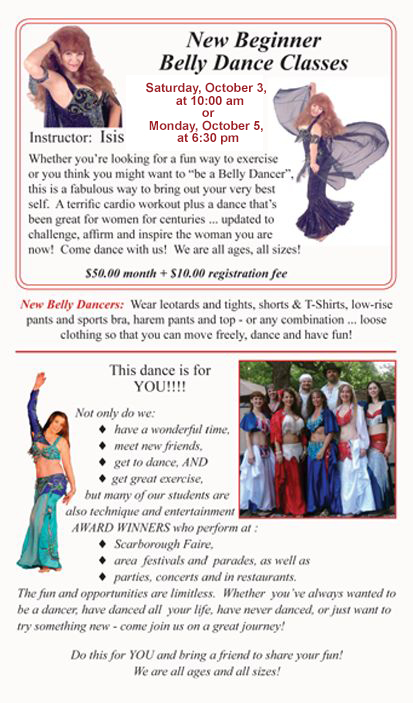 New Beginner Belly Dance Classes

Saturday, October 3, at 10:00 am or Monday, October 5, at 6:30 pm

Instructor: Isis

Whether you're looking for a fun way to exercise or you think you might want to "be a Belly Dancer", this is a fabulous way to bring out your very best self. A terrific cardio workout plus a dance that's been great for women for centuries ... updated to challenge, affirm and inspire the woman you are now! Come dance with us! We are all ages, all sizes!

$50.00 month + $10.00 registration fee

New Belly Dancers: Wear leotards and tights, shorts & T-Shirts, low-rise pants and sports bra, harem pants and top - or any combination ... loose clothing so that you can move freely, dance and have fun!

This dance is for YOU!!!!

Not only do we:
♦ have a wonderful time,
♦ meet new friends,
♦ get to dance, AND
♦ get great exercise,
but many of our students are also technique and entertainment AWARD WINNERS who perform at :
♦ Scarborough Faire,
♦ area festivals and parades, as well as
♦ parties, concerts and in restaurants.

The fun and opportunities are limitless. Whether you've always wanted to be a dancer, have danced all your life, have never danced, or just want to try something new - come join us on a great journey!

Do this for YOU and bring a friend to share your fun!
We are all ages and all sizes!